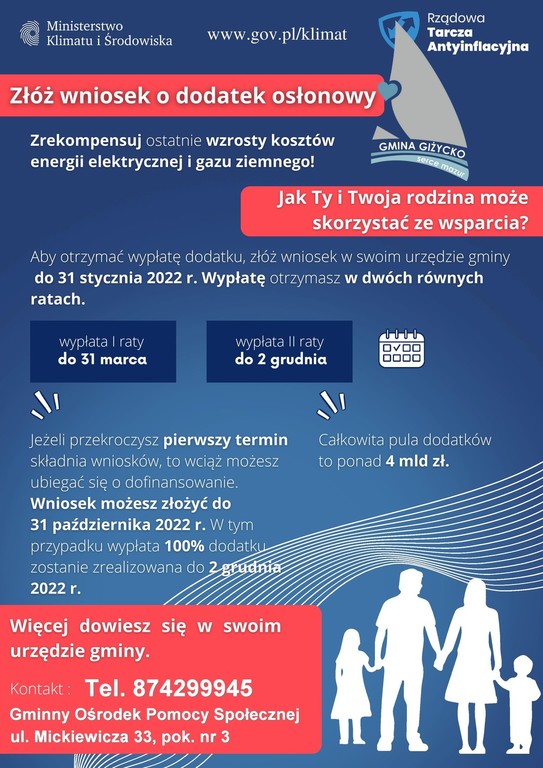 Ministerstwo Klimatu i Środowiska

www.gov.pl/klimat

Rządowa Tarcza Antyinflacyjna

Złóż wniosek o dodatek osłonowy

GMINA GIŻYCKO
serce mazur

Zrekompensuj ostatnie wzrosty kosztów energii elektrycznej i gazu ziemnego!

Jak Ty i Twoja rodzina może skorzystać ze wsparcia?

Aby otrzymać wypłatę dodatku, złóż wniosek w swoim urzędzie gminy do 31 stycznia 2022 r. Wypłatę otrzymasz w dwóch równych ratach.

wypłata I raty
do 31 marca

wypłata II raty
do 2 grudnia

Jeżeli przekroczysz pierwszy termin składnia wniosków, to wciąż możesz ubiegać się o dofinansowanie. Wniosek możesz złożyć do 31 października 2022 r. W tym przypadku wypłata 100% dodatku zostanie zrealizowana do 2 grudnia 2022 r.

Całkowita pula dodatków to ponad 4 mld zł.

Więcej dowiesz się w swoim urzędzie gminy.

Kontakt : Tel. 874299945

Gminny Ośrodek Pomocy Społecznej
ul. Mickiewicza 33, pok. nr 3